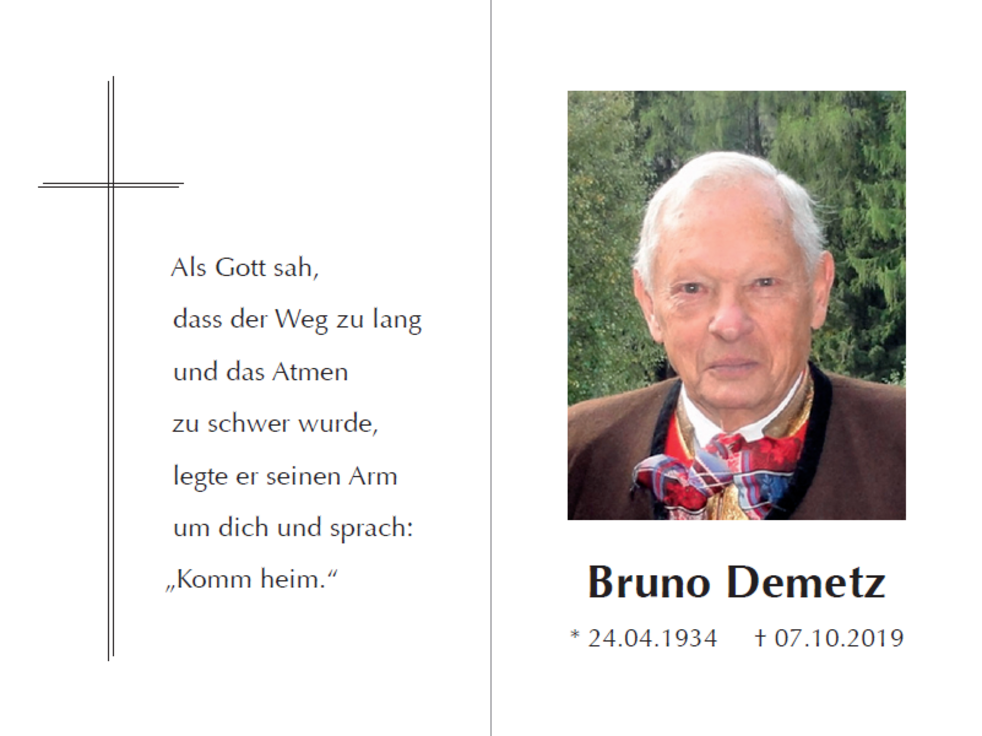 Als Gott sah,
dass der Weg zu lang
und das Atmen
zu schwer wurde,
legte er seinen Arm
um dich und sprach:
„Komm heim.“

Bruno Demetz

* 24.04.1934 † 07.10.2019